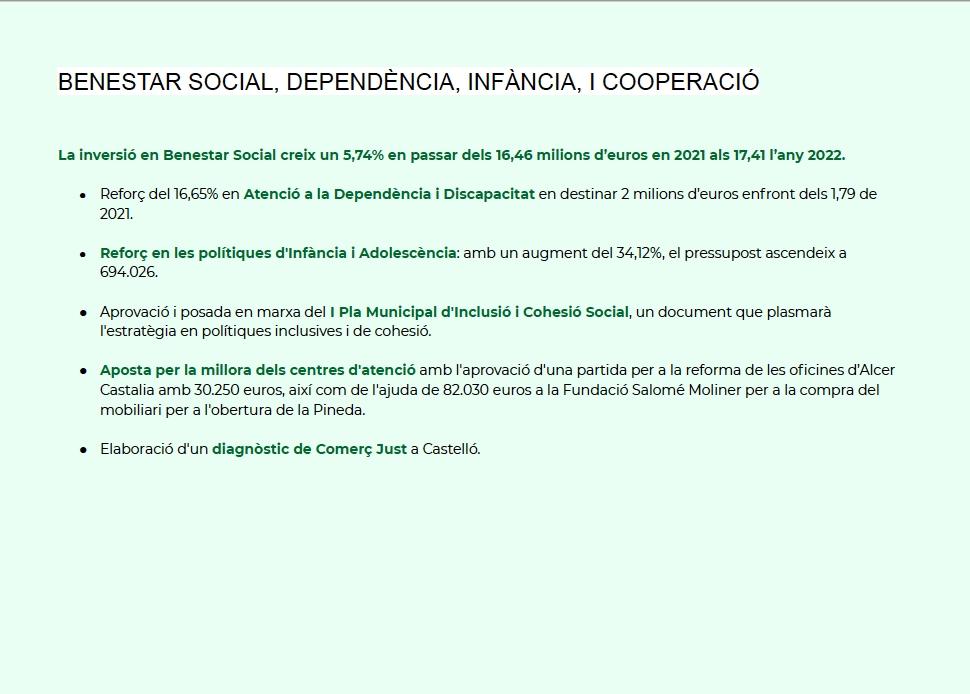 BENESTAR SOCIAL, DEPENDÈNCIA, INFÀNCIA, I COOPERACIÓ

La inversió en Benestar Social creix un 5,74% en passar dels 16,46 milions d'euros en 2021 als 17,41 l'any 2022.

• Reforç del 16,65% en Atenció a la Dependència i Discapacitat en destinar 2 milions d'euros enfront dels 1,79 de 2021.

• Reforç en les polítiques d'Infància i Adolescència: amb un augment del 34,12%, el pressupost ascendeix a 694.026.

• Aprovació i posada en marxa del I Pla Municipal d'Inclusió i Cohesió Social, un document que plasmarà l'estratègia en polítiques inclusives i de cohesió.

• Aposta per la millora dels centres d'atenció amb l'aprovació d'una partida per a la reforma de les oficines d'Alcer Castalia amb 30.250 euros, així com de l'ajuda de 82.030 euros a la Fundació Salomé Moliner per a la compra del mobiliari per a l'obertura de la Pineda.

• Elaboració d'un diagnòstic de Comerç Just a Castelló.